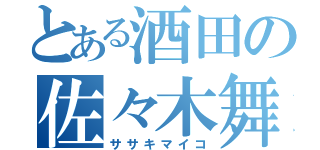 とある酒田の
佐々木舞
ササキマイコ